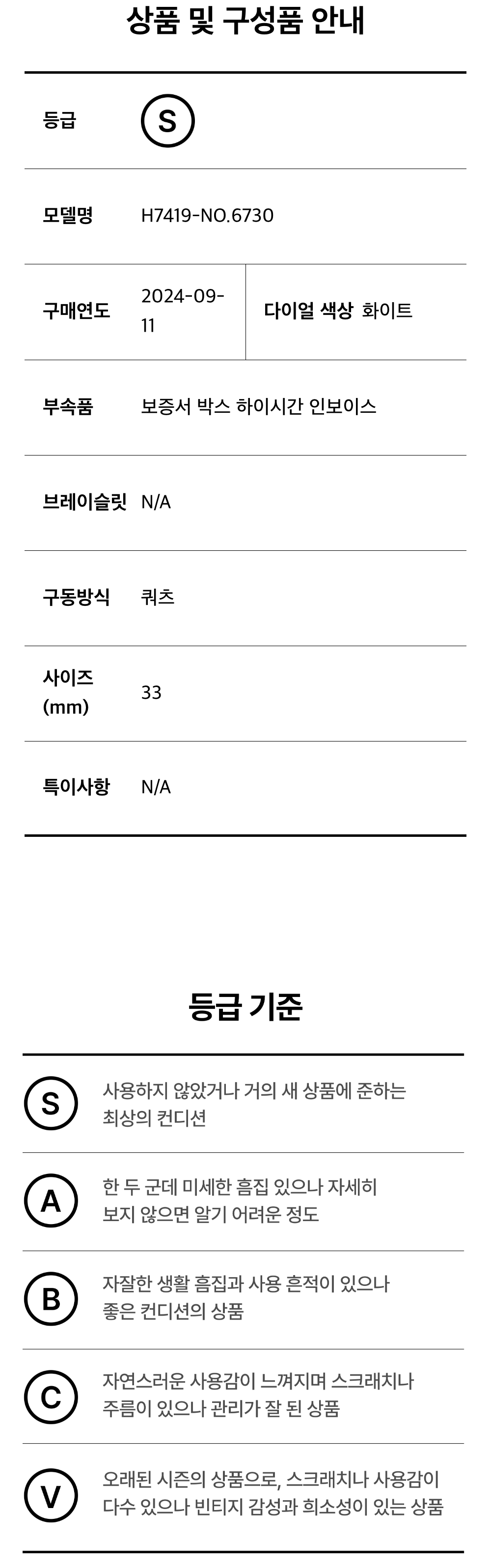 상품 및 구성품 안내

등급 S

모델명 H7419-NO.6730

구매연도 2024-09-11 다이얼 색상 화이트

부속품 보증서 박스 하이시간 인보이스

브레이슬릿 N/A

구동방식 쿼츠

사이즈 (mm) 33

특이사항 N/A

등급 기준

S 사용하지 않았거나 거의 새 상품에 준하는 최상의 컨디션

A 한 두 군데 미세한 흠집 있으나 자세히 보지 않으면 알기 어려운 정도

B 자잘한 생활 흠집과 사용 흔적이 있으나 좋은 컨디션의 상품

C 자연스러운 사용감이 느껴지며 스크래치나 주름이 있으나 관리가 잘 된 상품

V 오래된 시즌의 상품으로, 스크래치나 사용감이 다수 있으나 빈티지 감성과 희소성이 있는 상품